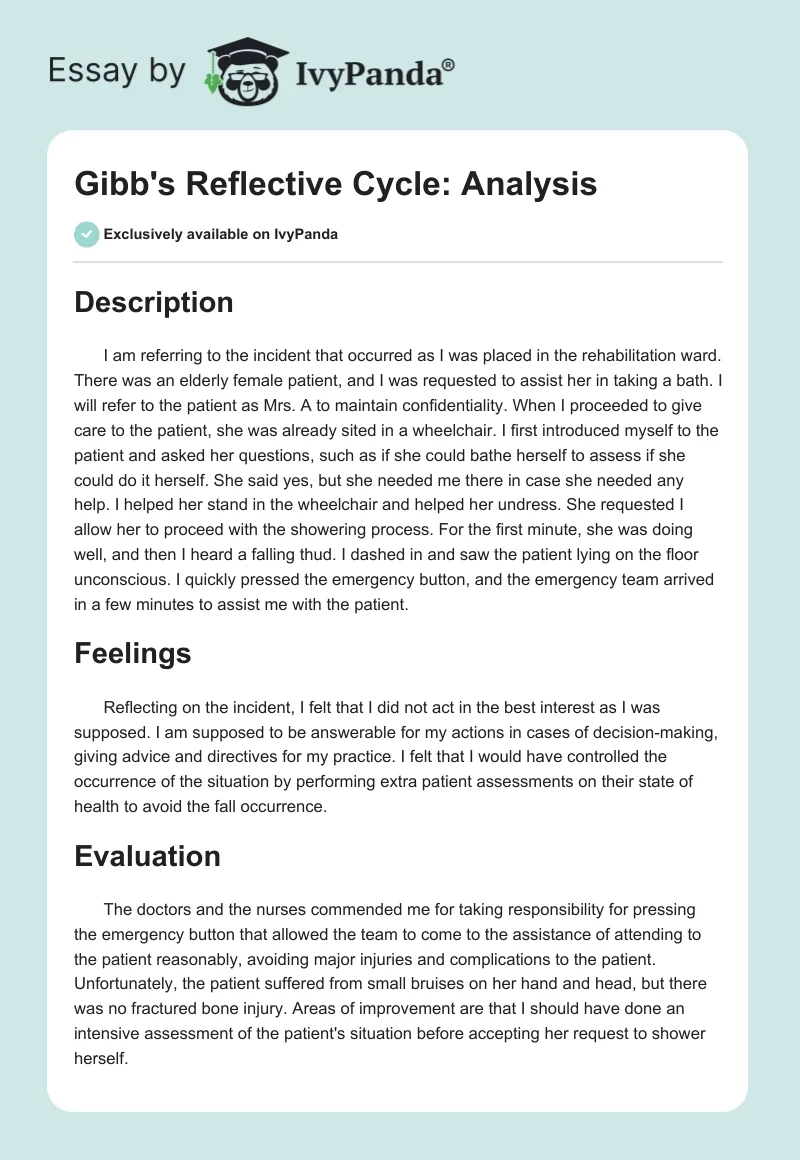 Essay by IvyPanda®

Gibb's Reflective Cycle: Analysis

Exclusively available on IvyPanda

Description

I am referring to the incident that occurred as I was placed in the rehabilitation ward. There was an elderly female patient, and I was requested to assist her in taking a bath. I will refer to the patient as Mrs. A to maintain confidentiality. When I proceeded to give care to the patient, she was already sited in a wheelchair. I first introduced myself to the patient and asked her questions, such as if she could bathe herself to assess if she could do it herself. She said yes, but she needed me there in case she needed any help. I helped her stand in the wheelchair and helped her undress. She requested I allow her to proceed with the showering process. For the first minute, she was doing well, and then I heard a falling thud. I dashed in and saw the patient lying on the floor unconscious. I quickly pressed the emergency button, and the emergency team arrived in a few minutes to assist me with the patient.

Feelings

Reflecting on the incident, I felt that I did not act in the best interest as I was supposed. I am supposed to be answerable for my actions in cases of decision-making, giving advice and directives for my practice. I felt that I would have controlled the occurrence of the situation by performing extra patient assessments on their state of health to avoid the fall occurrence.

Evaluation

The doctors and the nurses commended me for taking responsibility for pressing the emergency button that allowed the team to come to the assistance of attending to the patient reasonably, avoiding major injuries and complications to the patient. Unfortunately, the patient suffered from small bruises on her hand and head, but there was no fractured bone injury. Areas of improvement are that I should have done an intensive assessment of the patient's situation before accepting her request to shower herself.